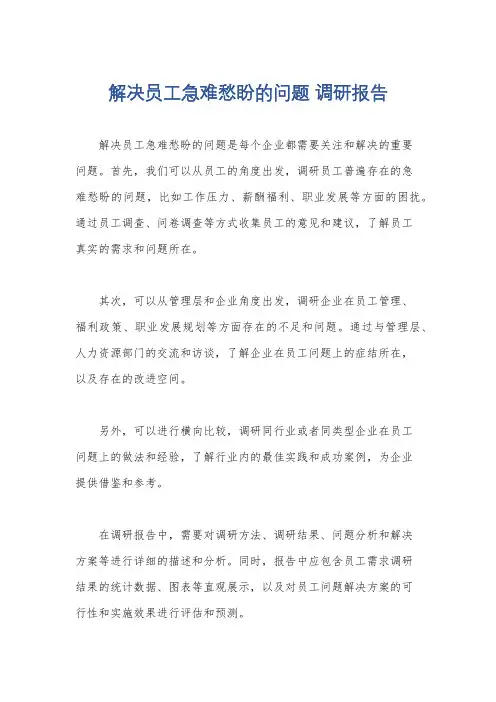 解决员工急难愁盼的问题 调研报告

解决员工急难愁盼的问题是每个企业都需要关注和解决的重要问题。首先，我们可以从员工的角度出发，调研员工普遍存在的急难愁盼的问题，比如工作压力、薪酬福利、职业发展等方面的困扰。通过员工调查、问卷调查等方式收集员工的意见和建议，了解员工真实的需求和问题所在。

其次，可以从管理层和企业角度出发，调研企业在员工管理、福利政策、职业发展规划等方面存在的不足和问题。通过与管理层、人力资源部门的交流和访谈，了解企业在员工问题上的症结所在，以及存在的改进空间。

另外，可以进行横向比较，调研同行业或者同类型企业在员工问题上的做法和经验，了解行业内的最佳实践和成功案例，为企业提供借鉴和参考。

在调研报告中，需要对调研方法、调研结果、问题分析和解决方案等进行详细的描述和分析。同时，报告中应包含员工需求调研结果的统计数据、图表等直观展示，以及对员工问题解决方案的可行性和实施效果进行评估和预测。